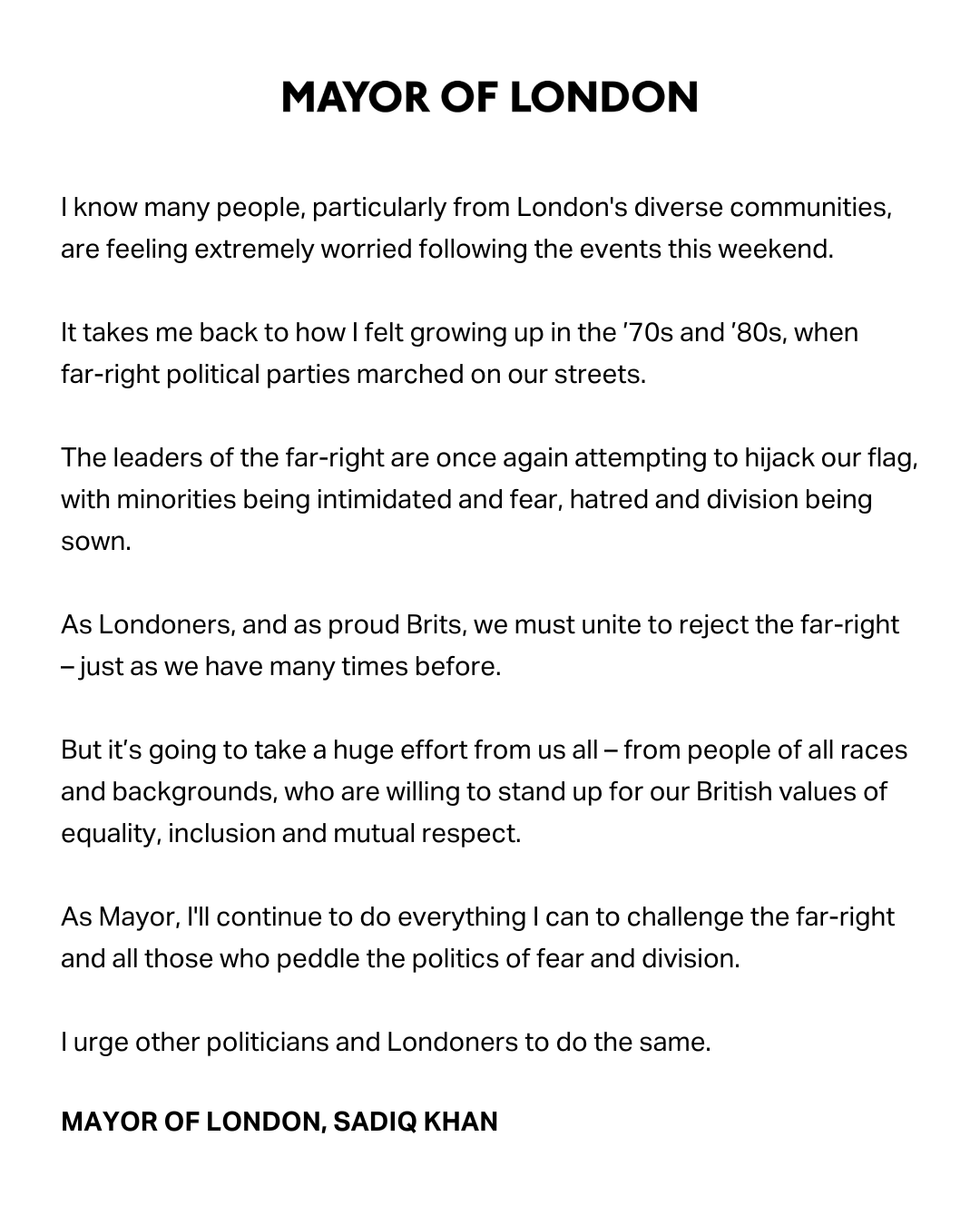 MAYOR OF LONDON

I know many people, particularly from London's diverse communities, are feeling extremely worried following the events this weekend.

It takes me back to how I felt growing up in the '70s and '80s, when far-right political parties marched on our streets.

The leaders of the far-right are once again attempting to hijack our flag, with minorities being intimidated and fear, hatred and division being sown.

As Londoners, and as proud Brits, we must unite to reject the far-right – just as we have many times before.

But it's going to take a huge effort from us all – from people of all races and backgrounds, who are willing to stand up for our British values of equality, inclusion and mutual respect.

As Mayor, I'll continue to do everything I can to challenge the far-right and all those who peddle the politics of fear and division.

I urge other politicians and Londoners to do the same.

MAYOR OF LONDON, SADIQ KHAN